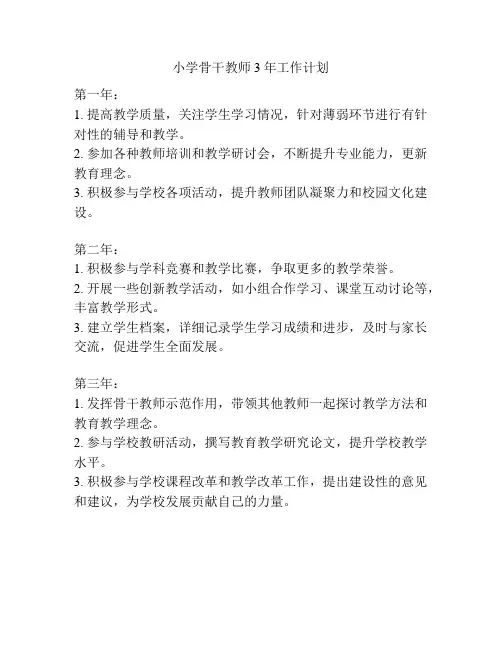 小学骨干教师 3 年工作计划

第一年：
1. 提高教学质量，关注学生学习情况，针对薄弱环节进行有针对性的辅导和教学。
2. 参加各种教师培训和教学研讨会，不断提升专业能力，更新教育理念。
3. 积极参与学校各项活动，提升教师团队凝聚力和校园文化建设。

第二年：
1. 积极参与学科竞赛和教学比赛，争取更多的教学荣誉。
2. 开展一些创新教学活动，如小组合作学习、课堂互动讨论等，丰富教学形式。
3. 建立学生档案，详细记录学生学习成绩和进步，及时与家长交流，促进学生全面发展。

第三年：
1. 发挥骨干教师示范作用，带领其他教师一起探讨教学方法和教育教学理念。
2. 参与学校教研活动，撰写教育教学研究论文，提升学校教学水平。
3. 积极参与学校课程改革和教学改革工作，提出建设性的意见和建议，为学校发展贡献自己的力量。